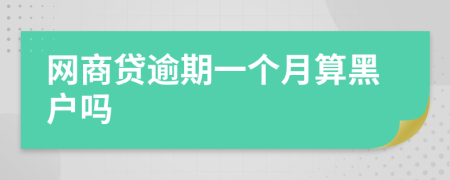 网商贷逾期一个月算黑户吗